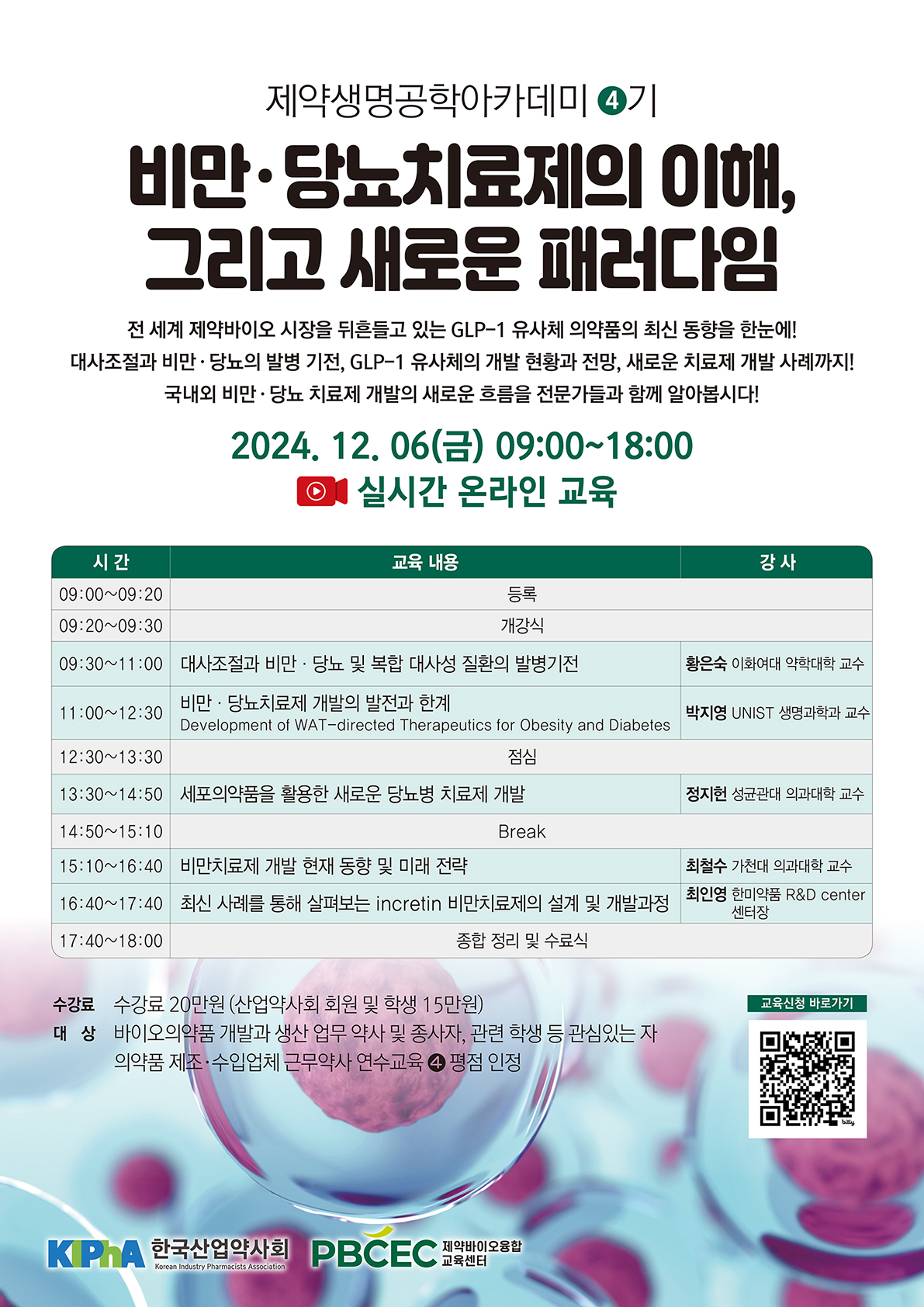 제약생명공학아카데미 ④기

비만·당뇨치료제의 이해,
그리고 새로운 패러다임

전 세계 제약바이오 시장을 뒤흔들고 있는 GLP-1 유사체 의약품의 최신 동향을 한눈에!
대사조절과 비만·당뇨의 발병 기전, GLP-1 유사체의 개발 현황과 전망, 새로운 치료제 개발 사례까지!
국내외 비만·당뇨 치료제 개발의 새로운 흐름을 전문가들과 함께 알아봅시다!

2024. 12. 06(금) 09:00~18:00
실시간 온라인 교육

| 시 간 | 교육 내용 | 강 사 |
|---|---|---|
| 09:00~09:20 | 등록 | |
| 09:20~09:30 | 개강식 | |
| 09:30~11:00 | 대사조절과 비만 · 당뇨 및 복합 대사성 질환의 발병기전 | 황은숙 이화여대 약학대학 교수 |
| 11:00~12:30 | 비만 · 당뇨치료제 개발의 발전과 한계 Development of WAT-directed Therapeutics for Obesity and Diabetes | 박지영 UNIST 생명과학과 교수 |
| 12:30~13:30 | 점심 | |
| 13:30~14:50 | 세포의약품을 활용한 새로운 당뇨병 치료제 개발 | 정지헌 성균관대 의과대학 교수 |
| 14:50~15:10 | Break | |
| 15:10~16:40 | 비만치료제 개발 현재 동향 및 미래 전략 | 최철수 가천대 의과대학 교수 |
| 16:40~17:40 | 최신 사례를 통해 살펴보는 incretin 비만치료제의 설계 및 개발과정 | 최인영 한미약품 R&D center 센터장 |
| 17:40~18:00 | 종합 정리 및 수료식 | |

수강료 수강료 20만원 (산업약사회 회원 및 학생 15만원)
대 상 바이오의약품 개발과 생산 업무 약사 및 종사자, 관련 학생 등 관심있는 자
의약품 제조·수입업체 근무약사 연수교육 ④ 평점 인정

교육신청 바로가기

KIPhA 한국산업약사회 Korean Industry Pharmacists Association
PBCEC 제약바이오융합 교육센터